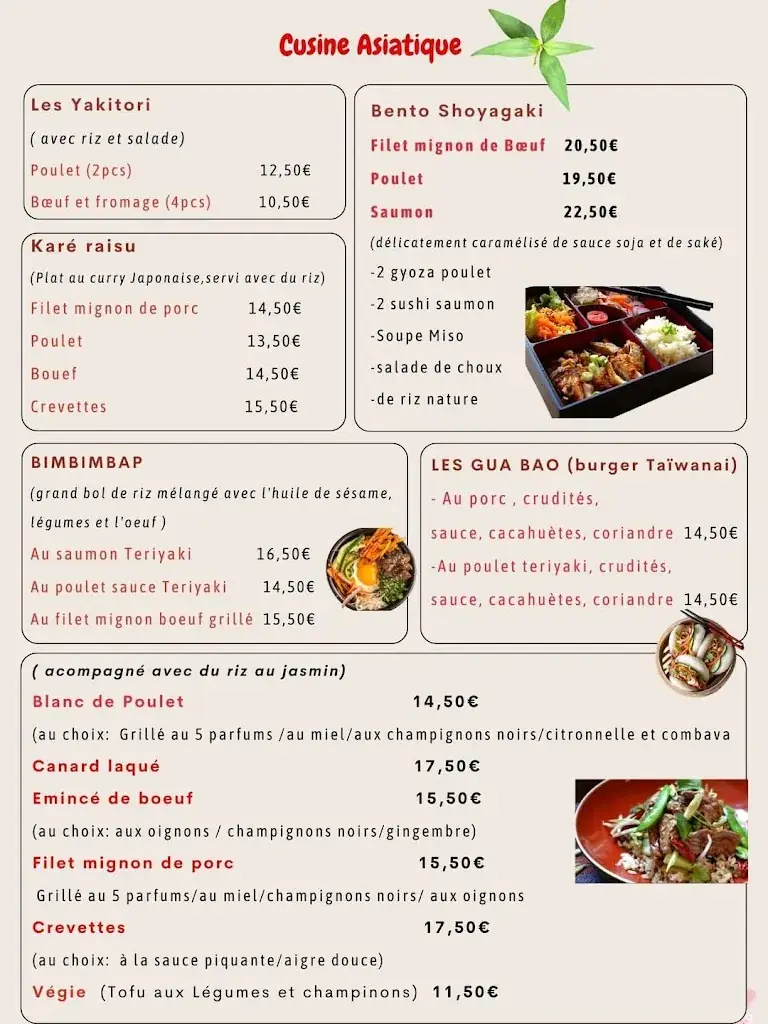 Cusine Asiatique

Les Yakitori
( avec riz et salade)
Poulet (2pcs) 12,50€
Bœuf et fromage (4pcs) 10,50€

Karé raisu
(Plat au curry Japonaise,servi avec du riz)
Filet mignon de porc 14,50€
Poulet 13,50€
Bouef 14,50€
Crevettes 15,50€

Bento Shoyagaki
Filet mignon de Bœuf 20,50€
Poulet 19,50€
Saumon 22,50€
(délicatement caramélisé de sauce soja et de saké)
-2 gyoza poulet
-2 sushi saumon
-Soupe Miso
-salade de choux
-de riz nature

BIMBIMBAP
(grand bol de riz mélangé avec l'huile de sésame, légumes et l'oeuf )
Au saumon Teriyaki 16,50€
Au poulet sauce Teriyaki 14,50€
Au filet mignon boeuf grillé 15,50€

LES GUA BAO (burger Taïwanai)
- Au porc , crudités, sauce, cacahuètes, coriandre 14,50€
-Au poulet teriyaki, crudités, sauce, cacahuètes, coriandre 14,50€

( acompagné avec du riz au jasmin)
Blanc de Poulet 14,50€
(au choix: Grillé au 5 parfums /au miel/aux champignons noirs/citronnelle et combava
Canard laqué 17,50€
Emincé de boeuf 15,50€
(au choix: aux oignons / champignons noirs/gingembre)
Filet mignon de porc 15,50€
Grillé au 5 parfums/au miel/champignons noirs/ aux oignons
Crevettes 17,50€
(au choix: à la sauce piquante/aigre douce)
Végie (Tofu aux Légumes et champinons) 11,50€